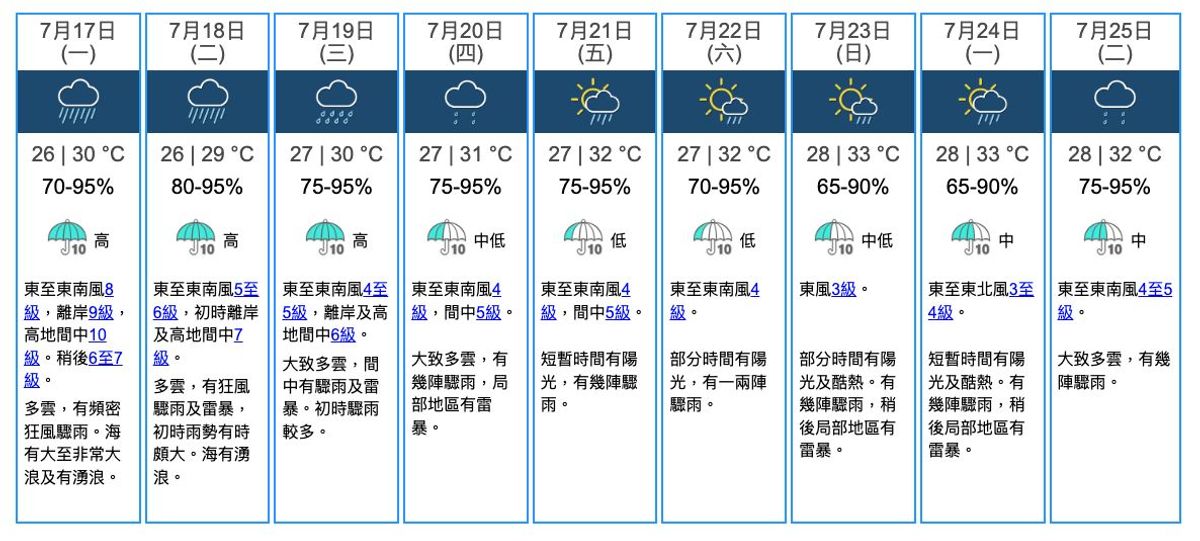 7月17日
(一)

26 | 30 °C
70-95%
10 高

東至東南風8級，離岸9級，高地間中10級。稍後6至7級。

多雲，有頻密狂風驟雨。海有大至非常大浪及有湧浪。

7月18日
(二)

26 | 29 °C
80-95%
10 高

東至東南風5至6級，初時離岸及高地間中7級。

多雲，有狂風驟雨及雷暴，初時雨勢有時頗大。海有湧浪。

7月19日
(三)

27 | 30 °C
75-95%
10 高

東至東南風4至5級，離岸及高地間中6級。

大致多雲，間中有驟雨及雷暴。初時驟雨較多。

7月20日
(四)

27 | 31 °C
75-95%
10 中低

東至東南風4級，間中5級。

大致多雲，有幾陣驟雨，局部地區有雷暴。

7月21日
(五)

27 | 32 °C
75-95%
10 低

東至東南風4級，間中5級。

短暫時間有陽光，有幾陣驟雨。

7月22日
(六)

27 | 32 °C
70-95%
10 低

東至東南風4級。

部分時間有陽光，有一兩陣驟雨。

7月23日
(日)

28 | 33 °C
65-90%
10 中低

東風3級。

部分時間有陽光及酷熱。有幾陣驟雨，稍後局部地區有雷暴。

7月24日
(一)

28 | 33 °C
65-90%
10 中

東至東北風3至4級。

短暫時間有陽光及酷熱。有幾陣驟雨，稍後局部地區有雷暴。

7月25日
(二)

28 | 32 °C
75-95%
10 中

東至東南風4至5級。

大致多雲，有幾陣驟雨。